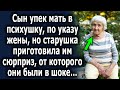 Сын упек мать в психушку, по указу жены, но старушка приготовила им сюрприз, от которого они были в шоке...